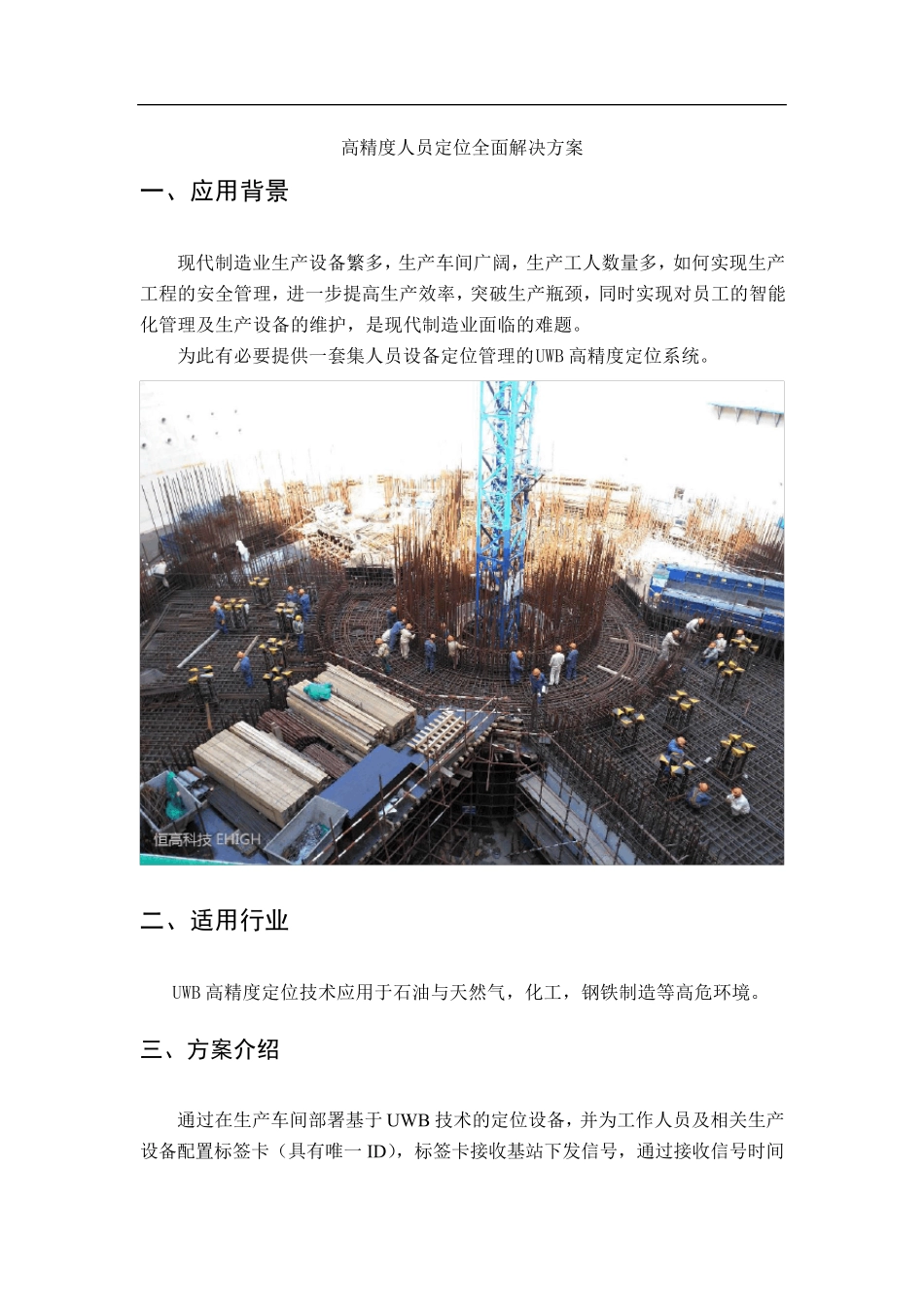 高精度人员定位全面解决方案

一、应用背景

现代制造业生产设备繁多，生产车间广阔，生产工人数量多，如何实现生产工程的安全管理，进一步提高生产效率，突破生产瓶颈，同时实现对员工的智能化管理及生产设备的维护，是现代制造业面临的难题。

为此有必要提供一套集人员设备定位管理的UWB高精度定位系统。

恒高科技 EHIGH

二、适用行业

UWB高精度定位技术应用于石油与天然气，化工，钢铁制造等高危环境。

三、方案介绍

通过在生产车间部署基于UWB技术的定位设备，并为工作人员及相关生产设备配置标签卡（具有唯一ID），标签卡接收基站下发信号，通过接收信号时间